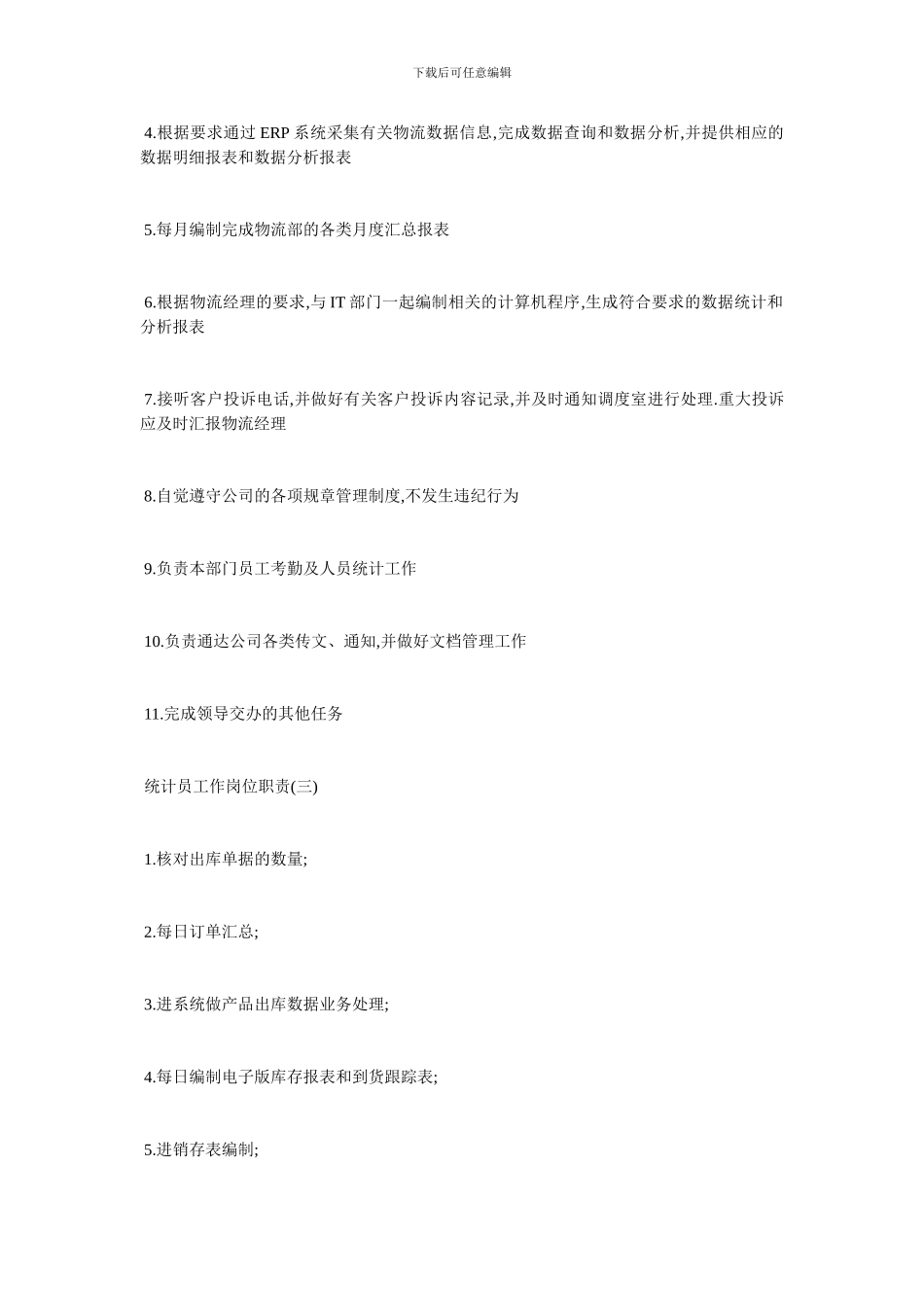 下载后可任意编辑

4.根据要求通过 ERP 系统采集有关物流数据信息,完成数据查询和数据分析,并提供相应的数据明细报表和数据分析报表

5.每月编制完成物流部的各类月度汇总报表

6.根据物流经理的要求,与 IT 部门一起编制相关的计算机程序,生成符合要求的数据统计和分析报表

7.接听客户投诉电话,并做好有关客户投诉内容记录,并及时通知调度室进行处理.重大投诉应及时汇报物流经理

8.自觉遵守公司的各项规章管理制度,不发生违纪行为

9.负责本部门员工考勤及人员统计工作

10.负责通达公司各类传文、通知,并做好文档管理工作

11.完成领导交办的其他任务

统计员工作岗位职责(三)

1.核对出库单据的数量;

2.每日订单汇总;

3.进系统做产品出库数据业务处理;

4.每日编制电子版库存报表和到货跟踪表;

5.进销存表编制;